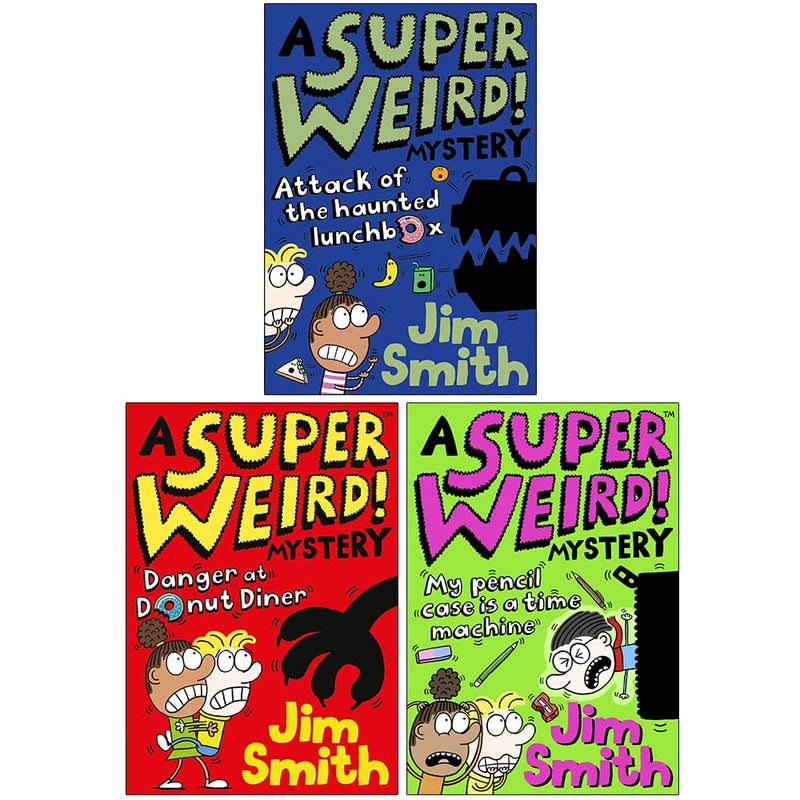 A SUPER WEIRD! MYSTERY™

Attack of the haunted lunchbox

Jim Smith

A SUPER WEIRD! MYSTERY™

Danger at Donut Diner

Jim Smith

A SUPER WEIRD! MYSTERY™

My pencil case is a time machine

Jim Smith